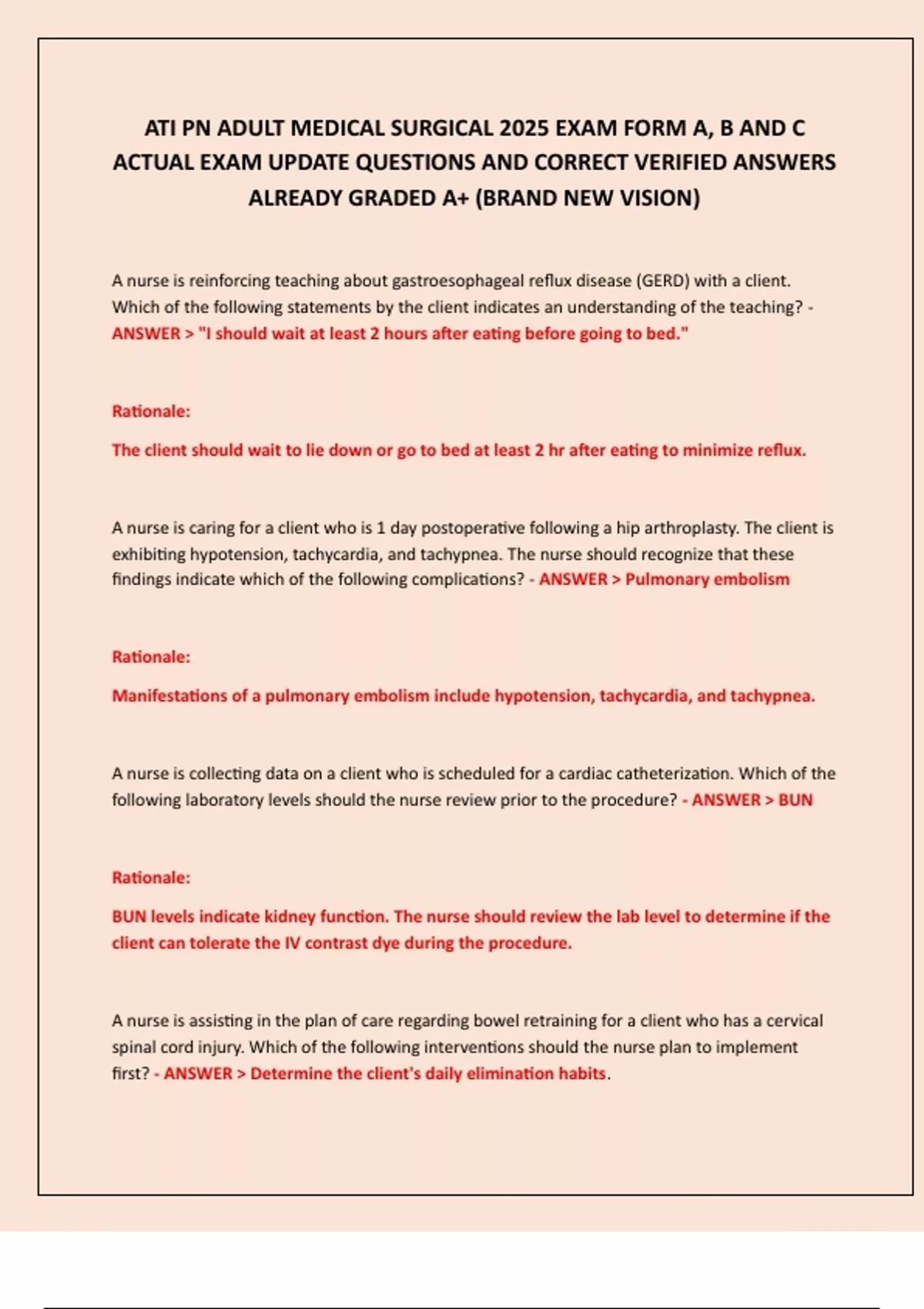 ATI PN ADULT MEDICAL SURGICAL 2025 EXAM FORM A, B AND C ACTUAL EXAM UPDATE QUESTIONS AND CORRECT VERIFIED ANSWERS ALREADY GRADED A+ (BRAND NEW VISION)

A nurse is reinforcing teaching about gastroesophageal reflux disease (GERD) with a client. Which of the following statements by the client indicates an understanding of the teaching? - ANSWER > "I should wait at least 2 hours after eating before going to bed."

Rationale:

The client should wait to lie down or go to bed at least 2 hr after eating to minimize reflux.

A nurse is caring for a client who is 1 day postoperative following a hip arthroplasty. The client is exhibiting hypotension, tachycardia, and tachypnea. The nurse should recognize that these findings indicate which of the following complications? - ANSWER > Pulmonary embolism

Rationale:

Manifestations of a pulmonary embolism include hypotension, tachycardia, and tachypnea.

A nurse is collecting data on a client who is scheduled for a cardiac catheterization. Which of the following laboratory levels should the nurse review prior to the procedure? - ANSWER > BUN

Rationale:

BUN levels indicate kidney function. The nurse should review the lab level to determine if the client can tolerate the IV contrast dye during the procedure.

A nurse is assisting in the plan of care regarding bowel retraining for a client who has a cervical spinal cord injury. Which of the following interventions should the nurse plan to implement first? - ANSWER > Determine the client's daily elimination habits.